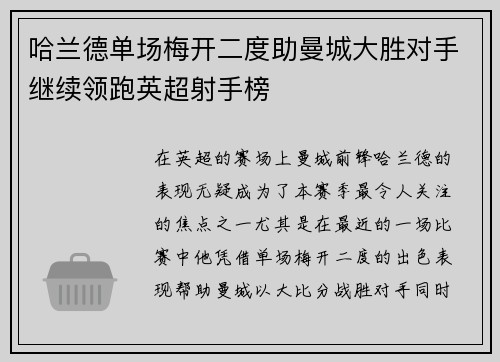 哈兰德单场梅开二度助曼城大胜对手继续领跑英超射手榜

在英超的赛场上曼城前锋哈兰德的表现无疑成为了本赛季最令人关注的焦点之一尤其是在最近的一场比赛中他凭借单场梅开二度的出色表现帮助曼城以大比分战胜对手同时